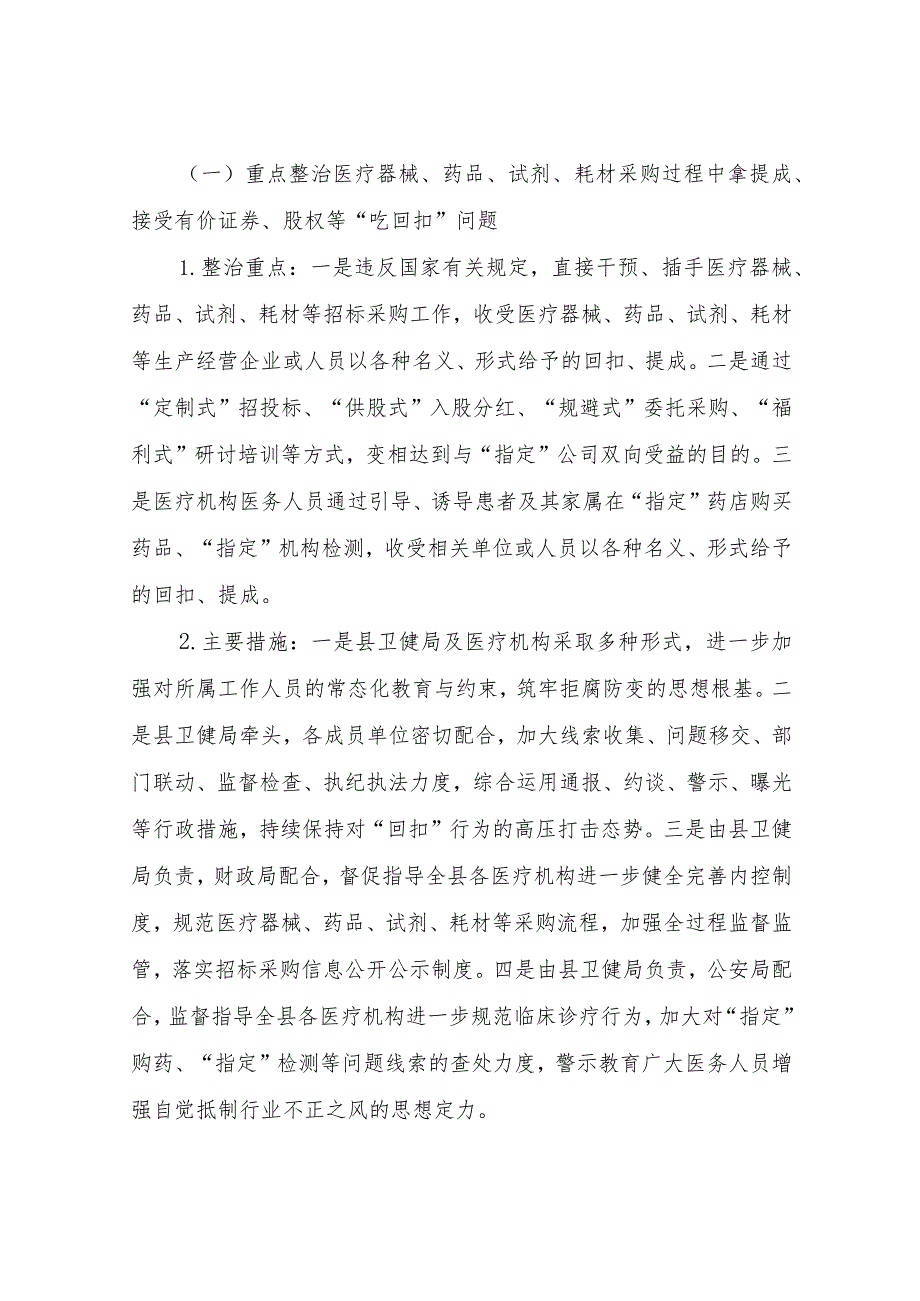 （一）重点整治医疗器械、药品、试剂、耗材采购过程中拿提成、接受有价证券、股权等“吃回扣”问题

1.整治重点：一是违反国家有关规定，直接干预、插手医疗器械、药品、试剂、耗材等招标采购工作，收受医疗器械、药品、试剂、耗材等生产经营企业或人员以各种名义、形式给予的回扣、提成。二是通过“定制式”招投标、“供股式”入股分红、“规避式”委托采购、“福利式”研讨培训等方式，变相达到与“指定”公司双向受益的目的。三是医疗机构医务人员通过引导、诱导患者及其家属在“指定”药店购买药品、“指定”机构检测，收受相关单位或人员以各种名义、形式给予的回扣、提成。

2.主要措施：一是县卫健局及医疗机构采取多种形式，进一步加强对所属工作人员的常态化教育与约束，筑牢拒腐防变的思想根基。二是县卫健局牵头，各成员单位密切配合，加大线索收集、问题移交、部门联动、监督检查、执纪执法力度，综合运用通报、约谈、警示、曝光等行政措施，持续保持对“回扣”行为的高压打击态势。三是由县卫健局负责，财政局配合，督促指导全县各医疗机构进一步健全完善内控制度，规范医疗器械、药品、试剂、耗材等采购流程，加强全过程监督监管，落实招标采购信息公开公示制度。四是由县卫健局负责，公安局配合，监督指导全县各医疗机构进一步规范临床诊疗行为，加大对“指定”购药、“指定”检测等问题线索的查处力度，警示教育广大医务人员增强自觉抵制行业不正之风的思想定力。